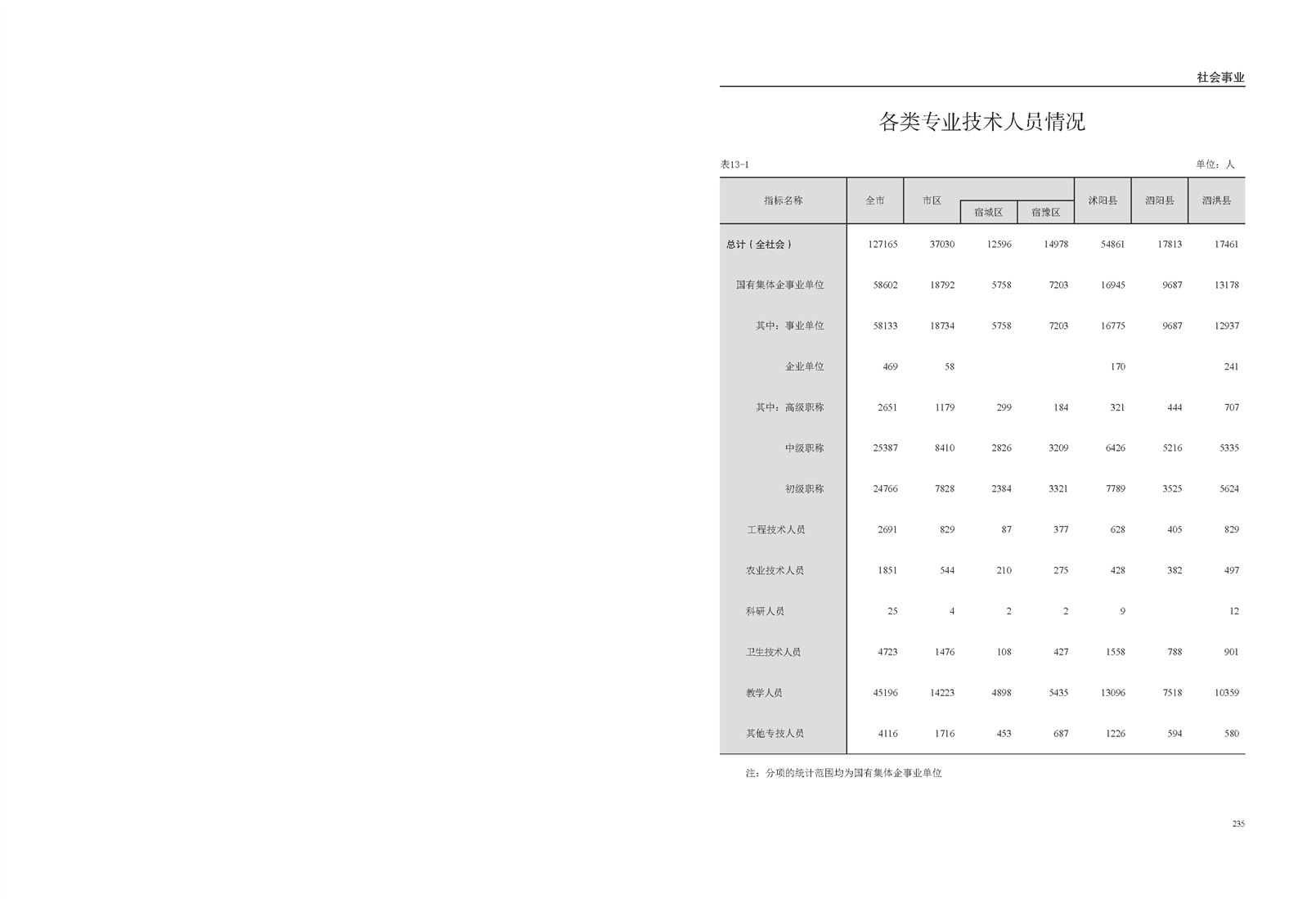 社会事业

各类专业技术人员情况

表13-1

单位：人

| 指标名称 | 全市 | 市区 | 宿城区 | 宿豫区 | 沭阳县 | 泗阳县 | 泗洪县 |
|---|---|---|---|---|---|---|---|
| 总计（全社会） | 127165 | 37030 | 12596 | 14978 | 54861 | 17813 | 17461 |
| 国有集体企事业单位 | 58602 | 18792 | 5758 | 7203 | 16945 | 9687 | 13178 |
| 其中：事业单位 | 58133 | 18734 | 5758 | 7203 | 16775 | 9687 | 12937 |
| 企业单位 | 469 | 58 | | | 170 | | 241 |
| 其中：高级职称 | 2651 | 1179 | 299 | 184 | 321 | 444 | 707 |
| 中级职称 | 25387 | 8410 | 2826 | 3209 | 6426 | 5216 | 5335 |
| 初级职称 | 24766 | 7828 | 2384 | 3321 | 7789 | 3525 | 5624 |
| 工程技术人员 | 2691 | 829 | 87 | 377 | 628 | 405 | 829 |
| 农业技术人员 | 1851 | 544 | 210 | 275 | 428 | 382 | 497 |
| 科研人员 | 25 | 4 | 2 | 2 | 9 | | 12 |
| 卫生技术人员 | 4723 | 1476 | 108 | 427 | 1558 | 788 | 901 |
| 教学人员 | 45196 | 14223 | 4898 | 5435 | 13096 | 7518 | 10359 |
| 其他专技人员 | 4116 | 1716 | 453 | 687 | 1226 | 594 | 580 |

注：分项的统计范围均为国有集体企事业单位

235